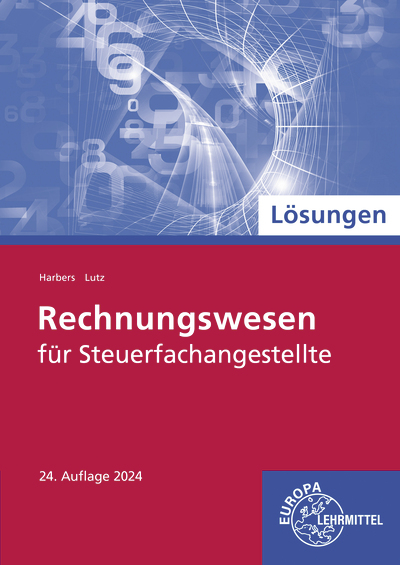 Lösungen

Harbers Lutz

Rechnungswesen
für Steuerfachangestellte

24. Auflage 2024

EUROPA LEHRMITTEL